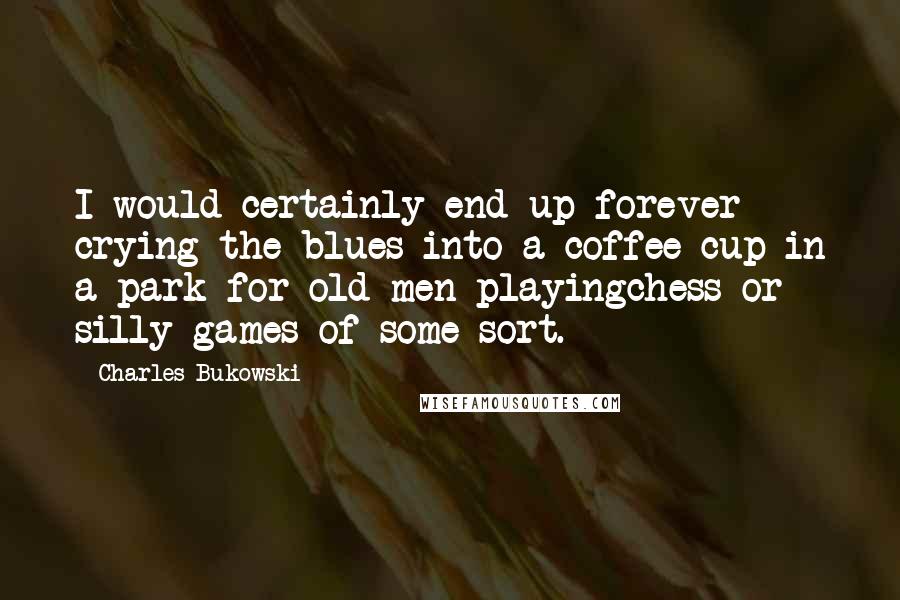 I would certainly end up forever crying the blues into a coffee cup in a park for old men playingchess or silly games of some sort.

Charles Bukowski

WISEFAMOUSQUOTES.COM